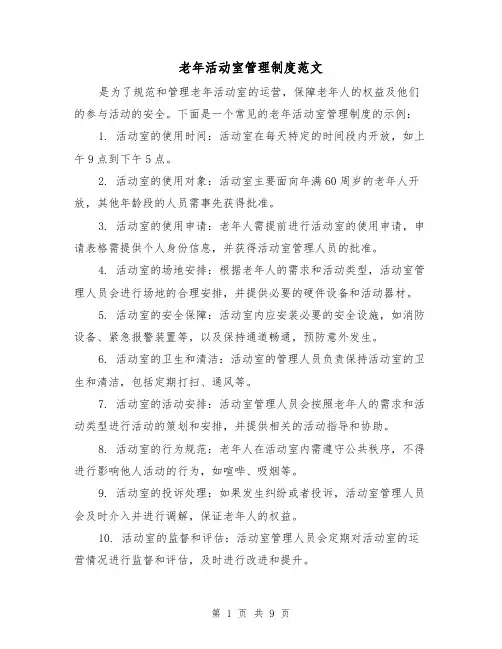 老年活动室管理制度范文

是为了规范和管理老年活动室的运营，保障老年人的权益及他们的参与活动的安全。下面是一个常见的老年活动室管理制度的示例：

1. 活动室的使用时间：活动室在每天特定的时间段内开放，如上午9点到下午5点。

2. 活动室的使用对象：活动室主要面向年满60周岁的老年人开放，其他年龄段的人员需事先获得批准。

3. 活动室的使用申请：老年人需提前进行活动室的使用申请，申请表格需提供个人身份信息，并获得活动室管理人员的批准。

4. 活动室的场地安排：根据老年人的需求和活动类型，活动室管理人员会进行场地的合理安排，并提供必要的硬件设备和活动器材。

5. 活动室的安全保障：活动室内应安装必要的安全设施，如消防设备、紧急报警装置等，以及保持通道畅通，预防意外发生。

6. 活动室的卫生和清洁：活动室的管理人员负责保持活动室的卫生和清洁，包括定期打扫、通风等。

7. 活动室的活动安排：活动室管理人员会按照老年人的需求和活动类型进行活动的策划和安排，并提供相关的活动指导和协助。

8. 活动室的行为规范：老年人在活动室内需遵守公共秩序，不得进行影响他人活动的行为，如喧哗、吸烟等。

9. 活动室的投诉处理：如果发生纠纷或者投诉，活动室管理人员会及时介入并进行调解，保证老年人的权益。

10. 活动室的监督和评估：活动室管理人员会定期对活动室的运营情况进行监督和评估，及时进行改进和提升。

第 1 页 共 9 页